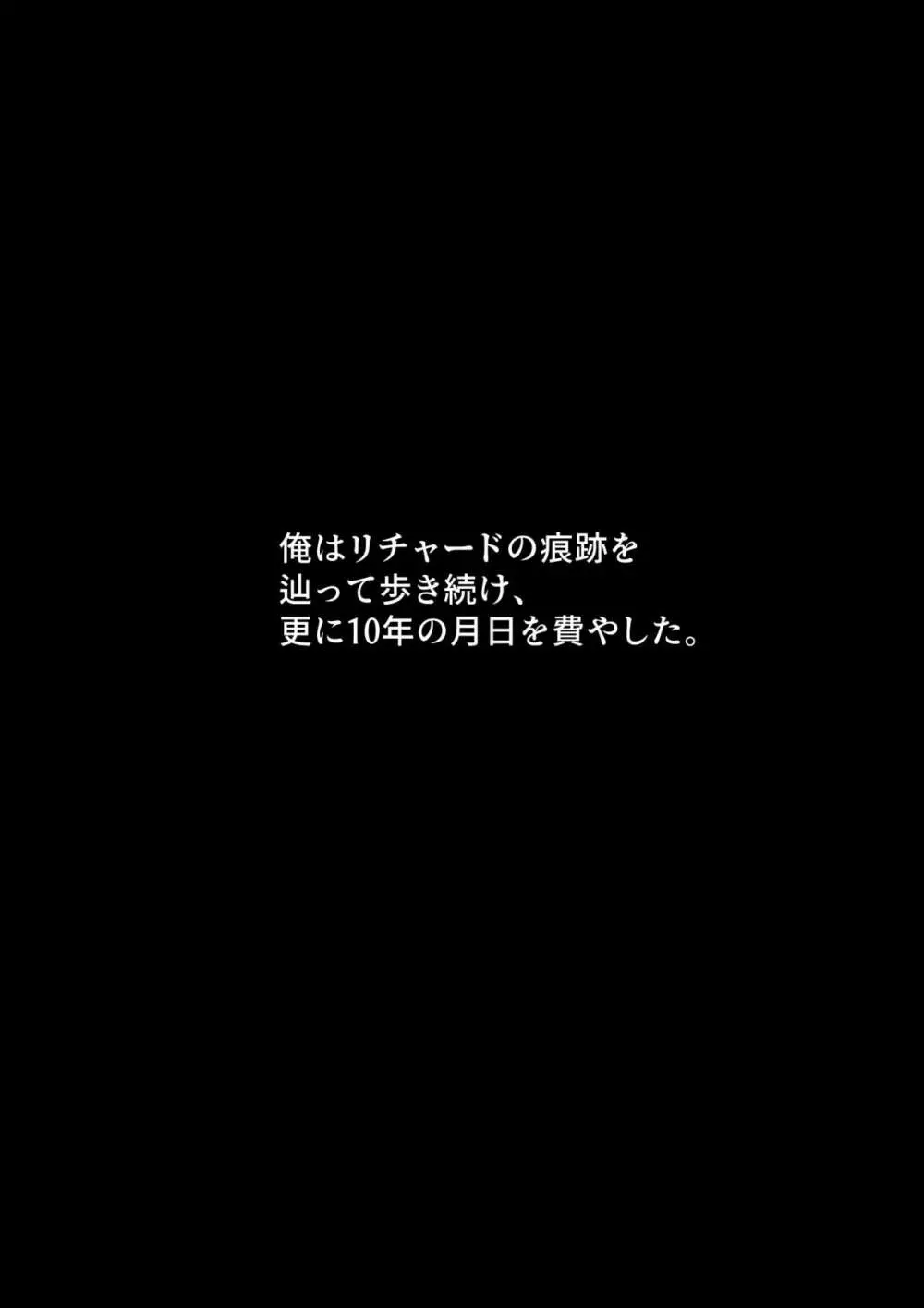 俺はリチャードの痕跡を
辿って歩き続け、
更に10年の月日を費やした。